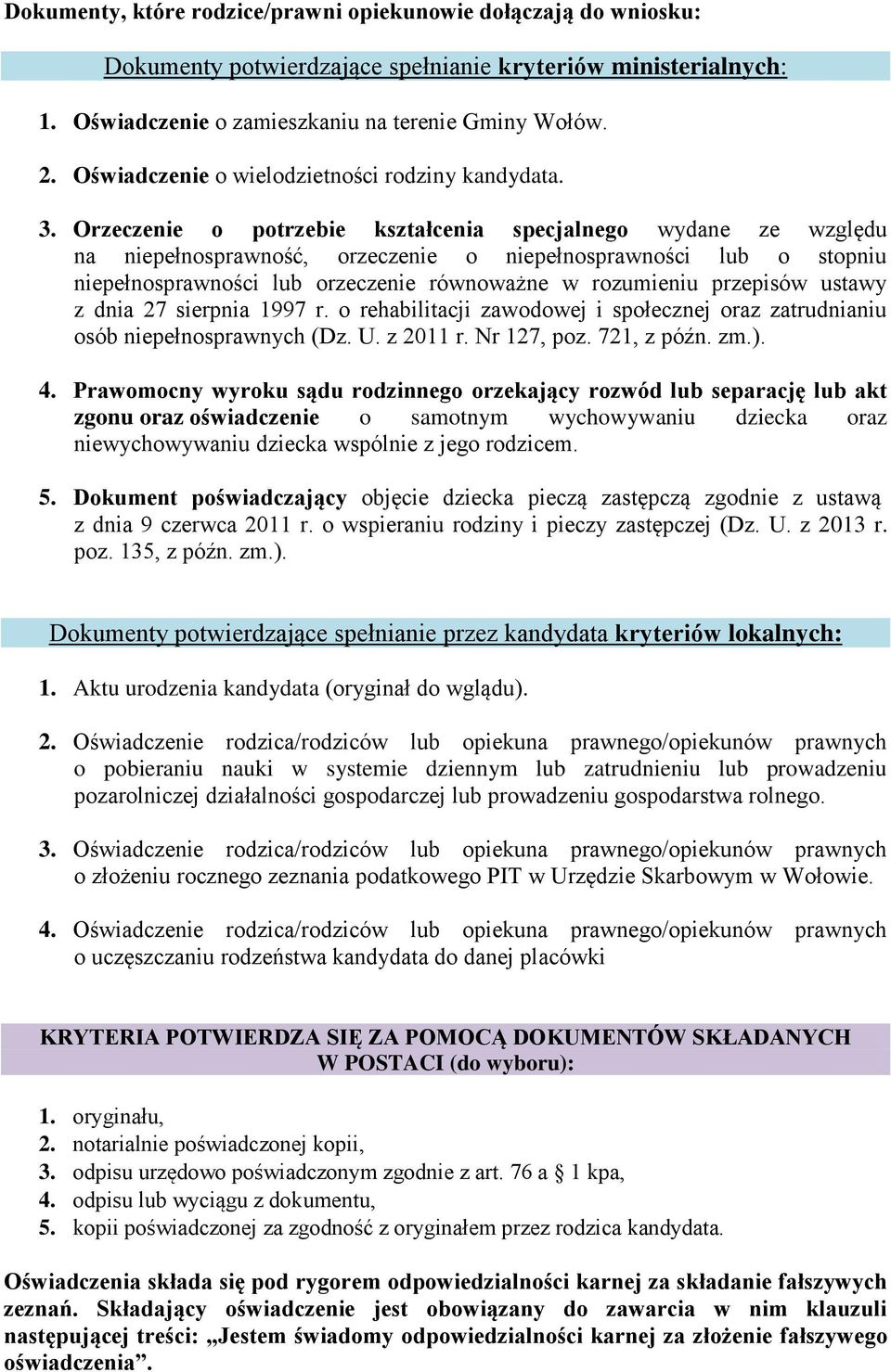 Dokumenty, które rodzice/prawni opiekunowie dołączają do wniosku:

Dokumenty potwierdzające spełnianie kryteriów ministerialnych:

1. Oświadczenie o zamieszkaniu na terenie Gminy Wołów.

2. Oświadczenie o wielodzietności rodziny kandydata.

3. Orzeczenie o potrzebie kształcenia specjalnego wydane ze względu na niepełnosprawność, orzeczenie o niepełnosprawności lub o stopniu niepełnosprawności lub orzeczenie równoważne w rozumieniu przepisów ustawy z dnia 27 sierpnia 1997 r. o rehabilitacji zawodowej i społecznej oraz zatrudnianiu osób niepełnosprawnych (Dz. U. z 2011 r. Nr 127, poz. 721, z późn. zm.).

4. Prawomocny wyroku sądu rodzinnego orzekający rozwód lub separację lub akt zgonu oraz oświadczenie o samotnym wychowywaniu dziecka oraz niewychowywaniu dziecka wspólnie z jego rodzicem.

5. Dokument poświadczający objęcie dziecka pieczą zastępczą zgodnie z ustawą z dnia 9 czerwca 2011 r. o wspieraniu rodziny i pieczy zastępczej (Dz. U. z 2013 r. poz. 135, z późn. zm.).

Dokumenty potwierdzające spełnianie przez kandydata kryteriów lokalnych:

1. Aktu urodzenia kandydata (oryginał do wglądu).

2. Oświadczenie rodzica/rodziców lub opiekuna prawnego/opiekunów prawnych o pobieraniu nauki w systemie dziennym lub zatrudnieniu lub prowadzeniu pozarolniczej działalności gospodarczej lub prowadzeniu gospodarstwa rolnego.

3. Oświadczenie rodzica/rodziców lub opiekuna prawnego/opiekunów prawnych o złożeniu rocznego zeznania podatkowego PIT w Urzędzie Skarbowym w Wołowie.

4. Oświadczenie rodzica/rodziców lub opiekuna prawnego/opiekunów prawnych o uczęszczaniu rodzeństwa kandydata do danej placówki

KRYTERIA POTWIERDZA SIĘ ZA POMOCĄ DOKUMENTÓW SKŁADANYCH W POSTACI (do wyboru):

1. oryginału,
2. notarialnie poświadczonej kopii,
3. odpisu urzędowo poświadczonym zgodnie z art. 76 a § 1 kpa,
4. odpisu lub wyciągu z dokumentu,
5. kopii poświadczonej za zgodność z oryginałem przez rodzica kandydata.

Oświadczenia składa się pod rygorem odpowiedzialności karnej za składanie fałszywych zeznań. Składający oświadczenie jest obowiązany do zawarcia w nim klauzuli następującej treści: „Jestem świadomy odpowiedzialności karnej za złożenie fałszywego oświadczenia”.